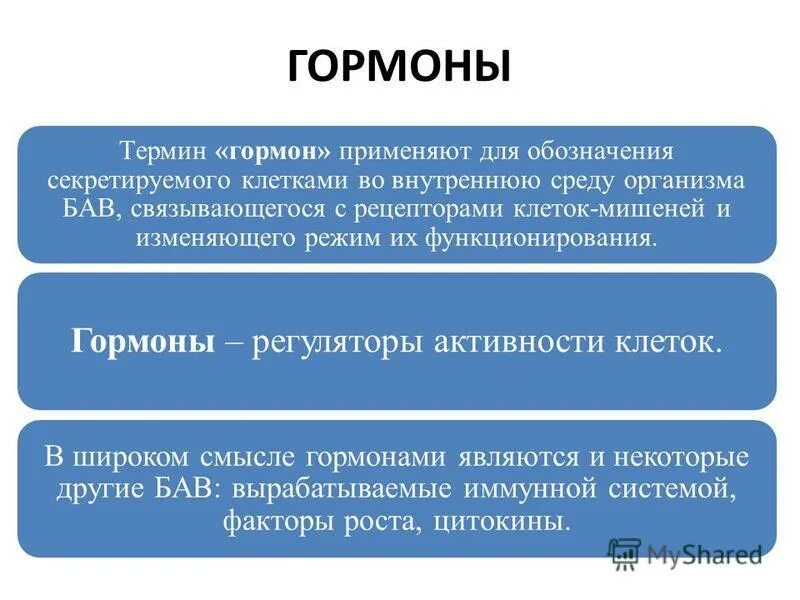 ГОРМОНЫ

Термин «гормон» применяют для обозначения секретируемого клетками во внутреннюю среду организма БАВ, связывающегося с рецепторами клеток-мишеней и изменяющего режим их функционирования.

Гормоны – регуляторы активности клеток.

В широком смысле гормонами являются и некоторые другие БАВ: вырабатываемые иммунной системой, факторы роста, цитокины.

MyShared